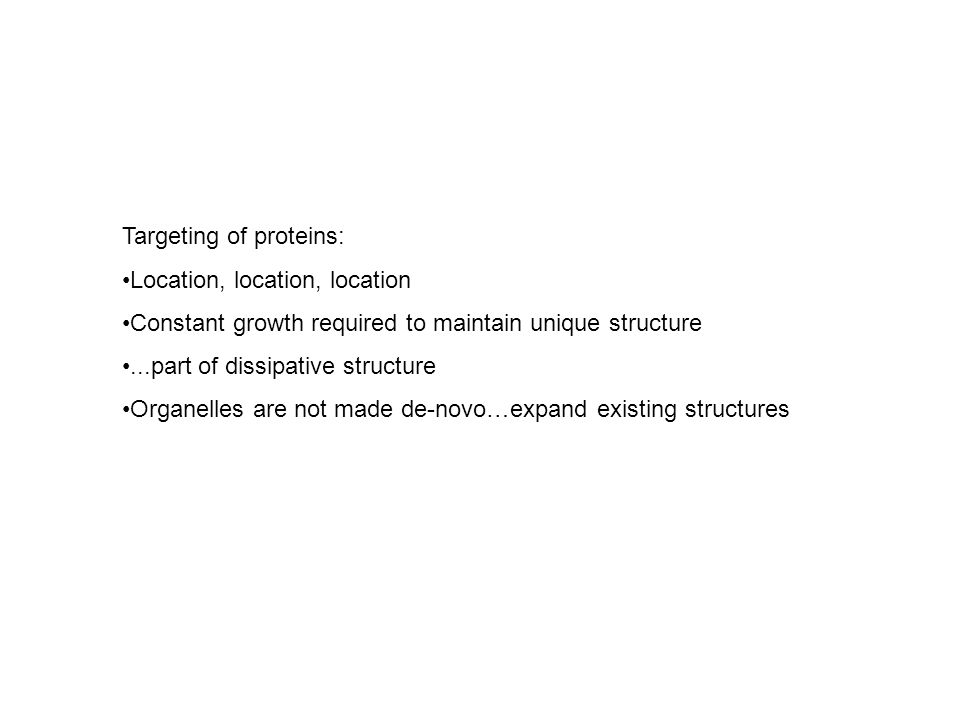 Targeting of proteins:

•Location, location, location

•Constant growth required to maintain unique structure

•...part of dissipative structure

•Organelles are not made de-novo…expand existing structures